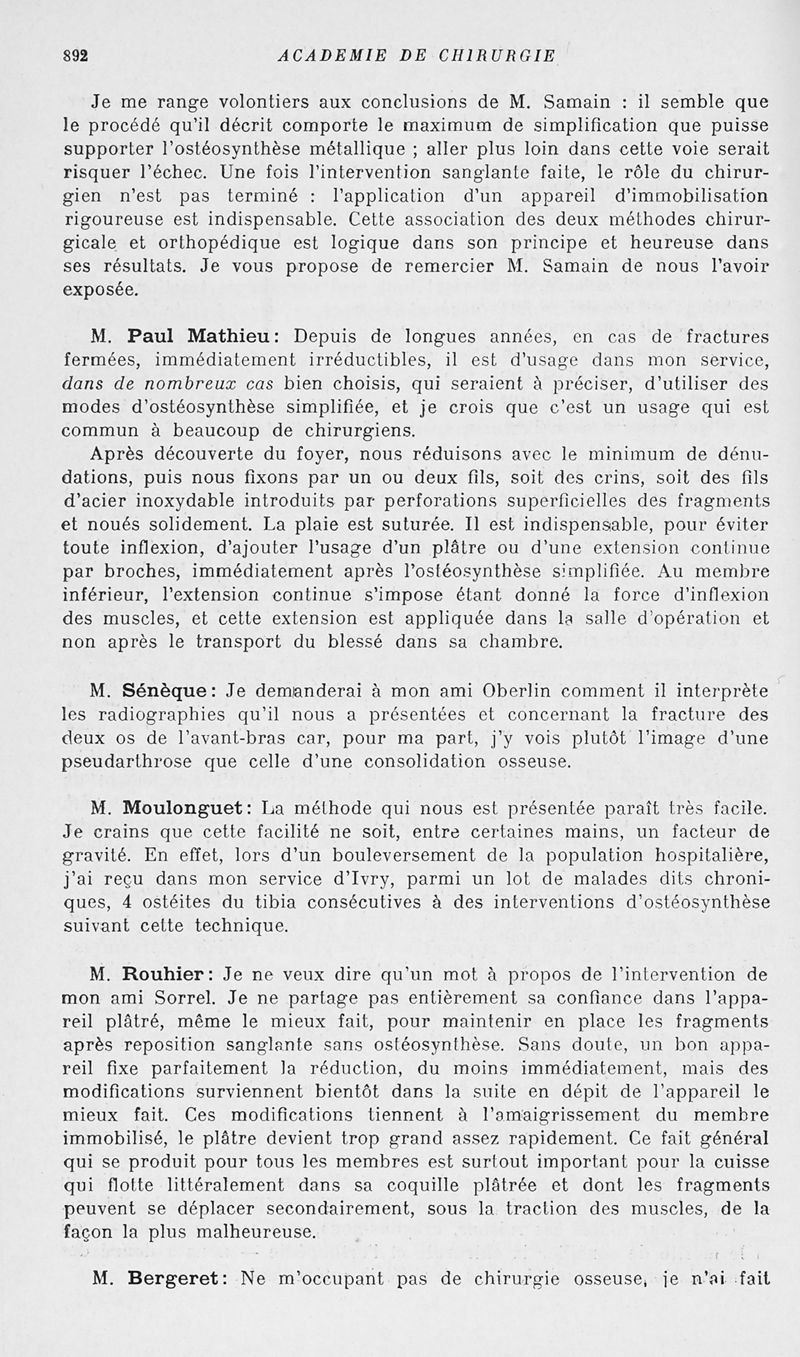 892 ACADEMIE DE CHIRURGIE

Je me range volontiers aux conclusions de M. Samain : il semble que le procédé qu'il décrit comporte le maximum de simplification que puisse supporter l'ostéosynthèse métallique ; aller plus loin dans cette voie serait risquer l'échec. Une fois l'intervention sanglante faite, le rôle du chirurgien n'est pas terminé : l'application d'un appareil d'immobilisation rigoureuse est indispensable. Cette association des deux méthodes chirurgicale et orthopédique est logique dans son principe et heureuse dans ses résultats. Je vous propose de remercier M. Samain de nous l'avoir exposée.

M. Paul Mathieu: Depuis de longues années, en cas de fractures fermées, immédiatement irréductibles, il est d'usage dans mon service, dans de nombreux cas bien choisis, qui seraient à préciser, d'utiliser des modes d'ostéosynthèse simplifiée, et je crois que c'est un usage qui est commun à beaucoup de chirurgiens.

Après découverte du foyer, nous réduisons avec le minimum de dénudations, puis nous fixons par un ou deux fils, soit des crins, soit des fils d'acier inoxydable introduits par perforations superficielles des fragments et noués solidement. La plaie est suturée. Il est indispensable, pour éviter toute inflexion, d'ajouter l'usage d'un plâtre ou d'une extension continue par broches, immédiatement après l'ostéosynthèse simplifiée. Au membre inférieur, l'extension continue s'impose étant donné la force d'inflexion des muscles, et cette extension est appliquée dans la salle d'opération et non après le transport du blessé dans sa chambre.

M. Sénèque: Je demanderai à mon ami Oberlin comment il interprète les radiographies qu'il nous a présentées et concernant la fracture des deux os de l'avant-bras car, pour ma part, j'y vois plutôt l'image d'une pseudarthrose que celle d'une consolidation osseuse.

M. Moulonguet: La méthode qui nous est présentée paraît très facile. Je crains que cette facilité ne soit, entre certaines mains, un facteur de gravité. En effet, lors d'un bouleversement de la population hospitalière, j'ai reçu dans mon service d'Ivry, parmi un lot de malades dits chroniques, 4 ostéites du tibia consécutives à des interventions d'ostéosynthèse suivant cette technique.

M. Rouhier: Je ne veux dire qu'un mot à propos de l'intervention de mon ami Sorrel. Je ne partage pas entièrement sa confiance dans l'appareil plâtré, même le mieux fait, pour maintenir en place les fragments après reposition sanglante sans ostéosynthèse. Sans doute, un bon appareil fixe parfaitement la réduction, du moins immédiatement, mais des modifications surviennent bientôt dans la suite en dépit de l'appareil le mieux fait. Ces modifications tiennent à l'amaigrissement du membre immobilisé, le plâtre devient trop grand assez rapidement. Ce fait général qui se produit pour tous les membres est surtout important pour la cuisse qui flotte littéralement dans sa coquille plâtrée et dont les fragments peuvent se déplacer secondairement, sous la traction des muscles, de la façon la plus malheureuse.

M. Bergeret: Ne m'occupant pas de chirurgie osseuse, je n'ai fait